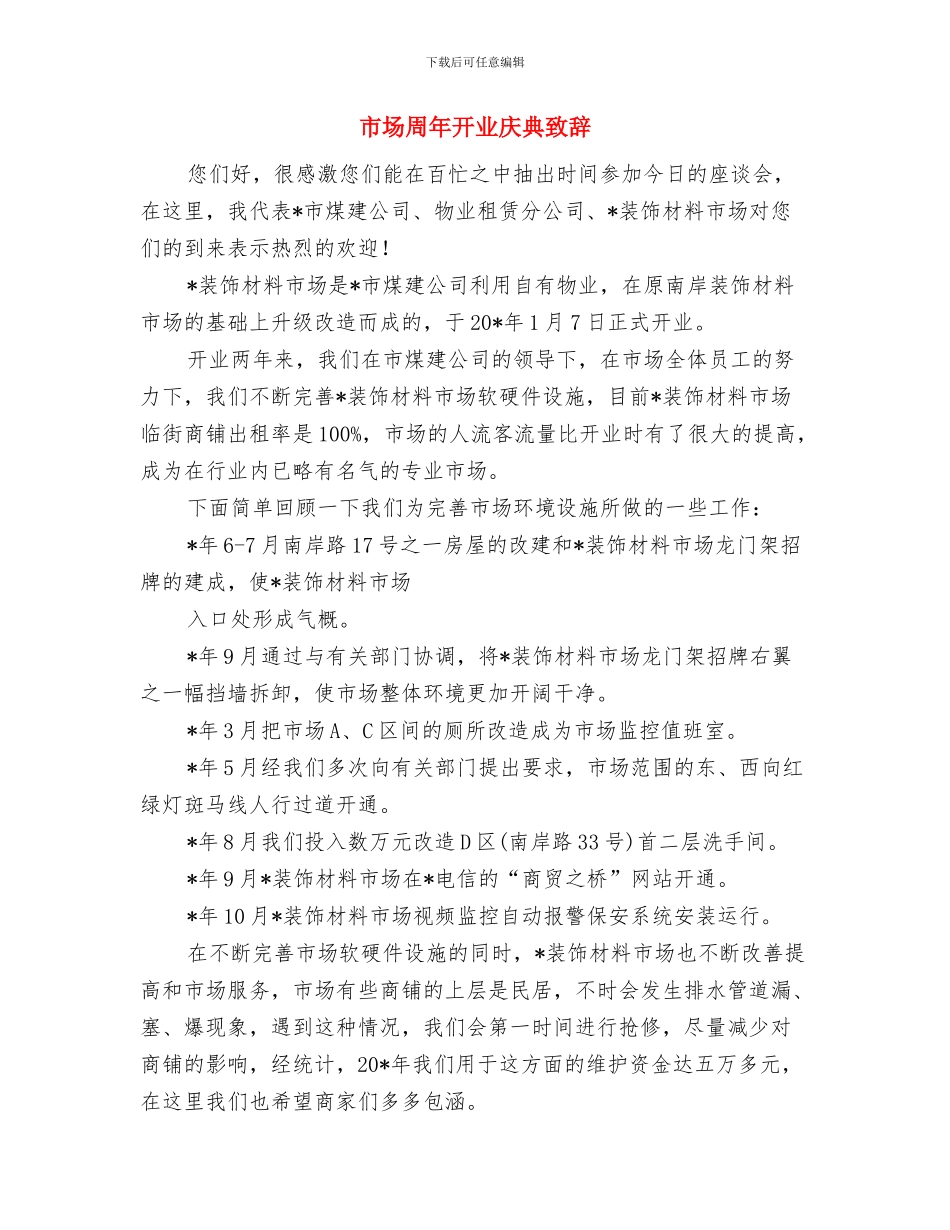 下载后可任意编辑

市场周年开业庆典致辞

您们好，很感激您们能在百忙之中抽出时间参加今日的座谈会，在这里，我代表*市煤建公司、物业租赁分公司、*装饰材料市场对您们的到来表示热烈的欢迎！

*装饰材料市场是*市煤建公司利用自有物业，在原南岸装饰材料市场的基础上升级改造而成的，于20*年1月7日正式开业。

开业两年来，我们在市煤建公司的领导下，在市场全体员工的努力下，我们不断完善*装饰材料市场软硬件设施，目前*装饰材料市场临街商铺出租率是100%，市场的人流客流量比开业时有了很大的提高，成为在行业内已略有名气的专业市场。

下面简单回顾一下我们为完善市场环境设施所做的一些工作：

*年6-7月南岸路17号之一房屋的改建和*装饰材料市场龙门架招牌的建成，使*装饰材料市场

入口处形成气概。

*年9月通过与有关部门协调，将*装饰材料市场龙门架招牌右翼之一幅挡墙拆卸，使市场整体环境更加开阔干净。

*年3月把市场A、C区间的厕所改造成为市场监控值班室。

*年5月经我们多次向有关部门提出要求，市场范围的东、西向红绿灯斑马线人行过道开通。

*年8月我们投入数万元改造D区(南岸路33号)首二层洗手间。

*年9月*装饰材料市场在*电信的“商贸之桥”网站开通。

*年10月*装饰材料市场视频监控自动报警保安系统安装运行。

在不断完善市场软硬件设施的同时，*装饰材料市场也不断改善提高和市场服务，市场有些商铺的上层是民居，不时会发生排水管道漏、塞、爆现象，遇到这种情况，我们会第一时间进行抢修，尽量减少对商铺的影响，经统计，20*年我们用于这方面的维护资金达五万多元，在这里我们也希望商家们多多包涵。